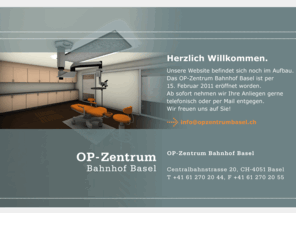 Herzlich Willkommen.

Unsere Website befindet sich noch im Aufbau. Das OP-Zentrum Bahnhof Basel ist per 15. Februar 2011 eröffnet worden. Ab sofort nehmen wir Ihre Anliegen gerne telefonisch oder per Mail entgegen. Wir freuen uns auf Sie!

info@opzentrumbasel.ch

OP-Zentrum
Bahnhof Basel

OP-Zentrum Bahnhof Basel

Centralbahnstrasse 20, CH-4051 Basel
T +41 61 270 20 44, F +41 61 270 20 55